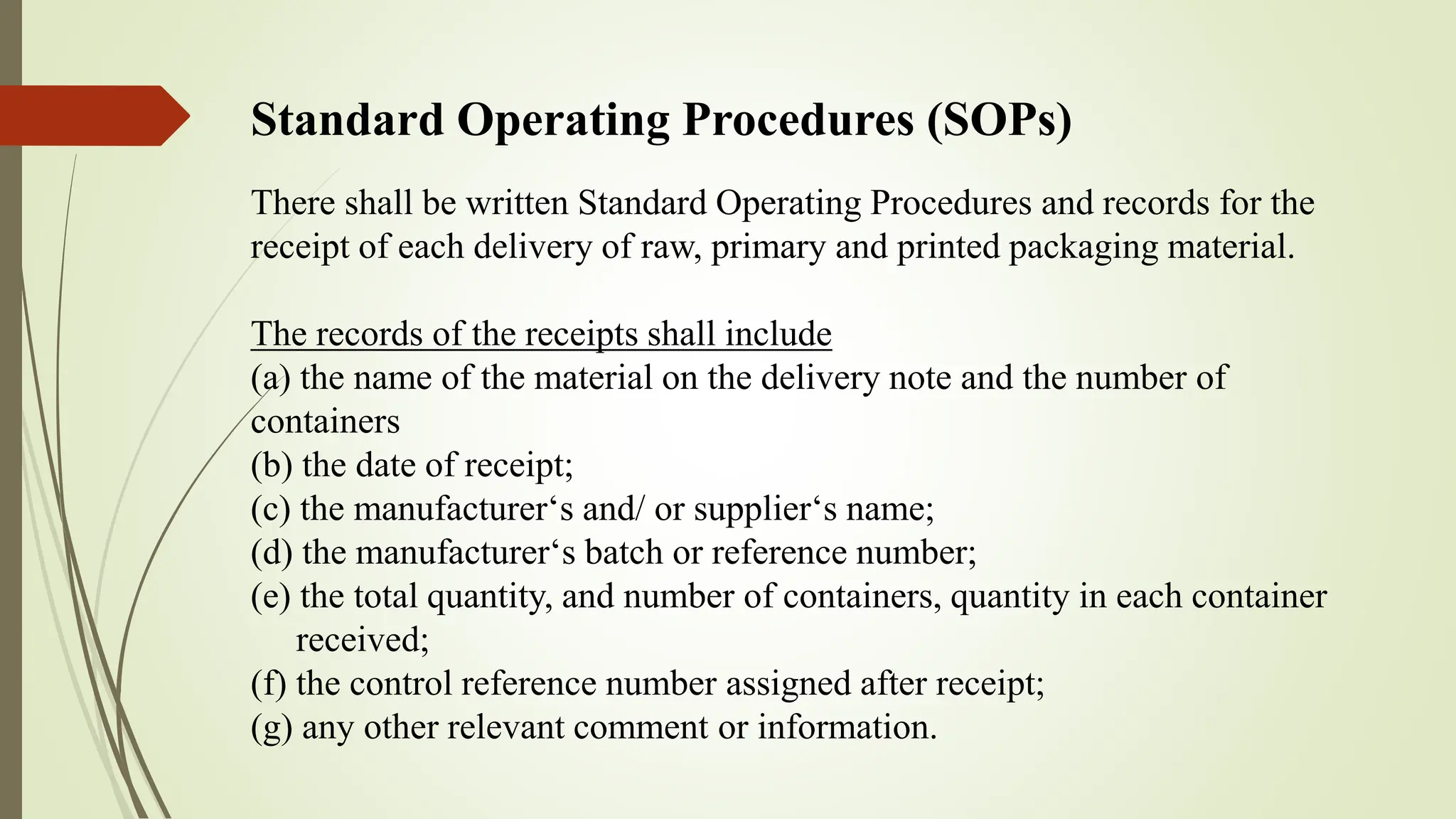 Standard Operating Procedures (SOPs)

There shall be written Standard Operating Procedures and records for the receipt of each delivery of raw, primary and printed packaging material.

The records of the receipts shall include
(a) the name of the material on the delivery note and the number of containers
(b) the date of receipt;
(c) the manufacturer‘s and/ or supplier‘s name;
(d) the manufacturer‘s batch or reference number;
(e) the total quantity, and number of containers, quantity in each container received;
(f) the control reference number assigned after receipt;
(g) any other relevant comment or information.